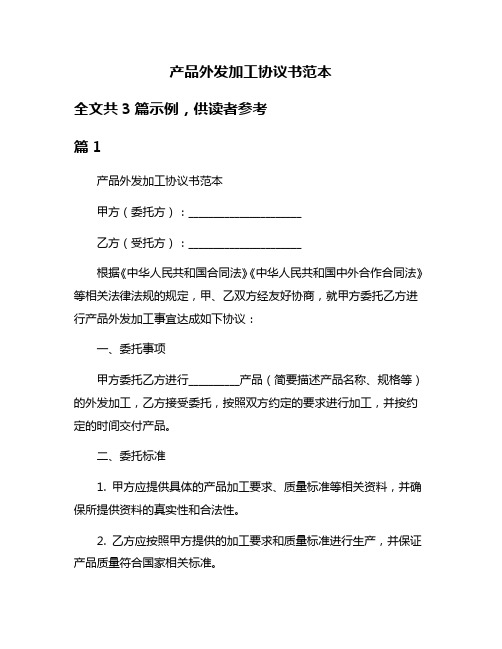 产品外发加工协议书范本

全文共 3 篇示例，供读者参考

篇 1

产品外发加工协议书范本

甲方（委托方）：____________________

乙方（受托方）：____________________

根据《中华人民共和国合同法》《中华人民共和国中外合作合同法》等相关法律法规的规定，甲、乙双方经友好协商，就甲方委托乙方进行产品外发加工事宜达成如下协议：

一、委托事项

甲方委托乙方进行_________产品（简要描述产品名称、规格等）的外发加工，乙方接受委托，按照双方约定的要求进行加工，并按约定的时间交付产品。

二、委托标准

1. 甲方应提供具体的产品加工要求、质量标准等相关资料，并确保所提供资料的真实性和合法性。

2. 乙方应按照甲方提供的加工要求和质量标准进行生产，并保证产品质量符合国家相关标准。